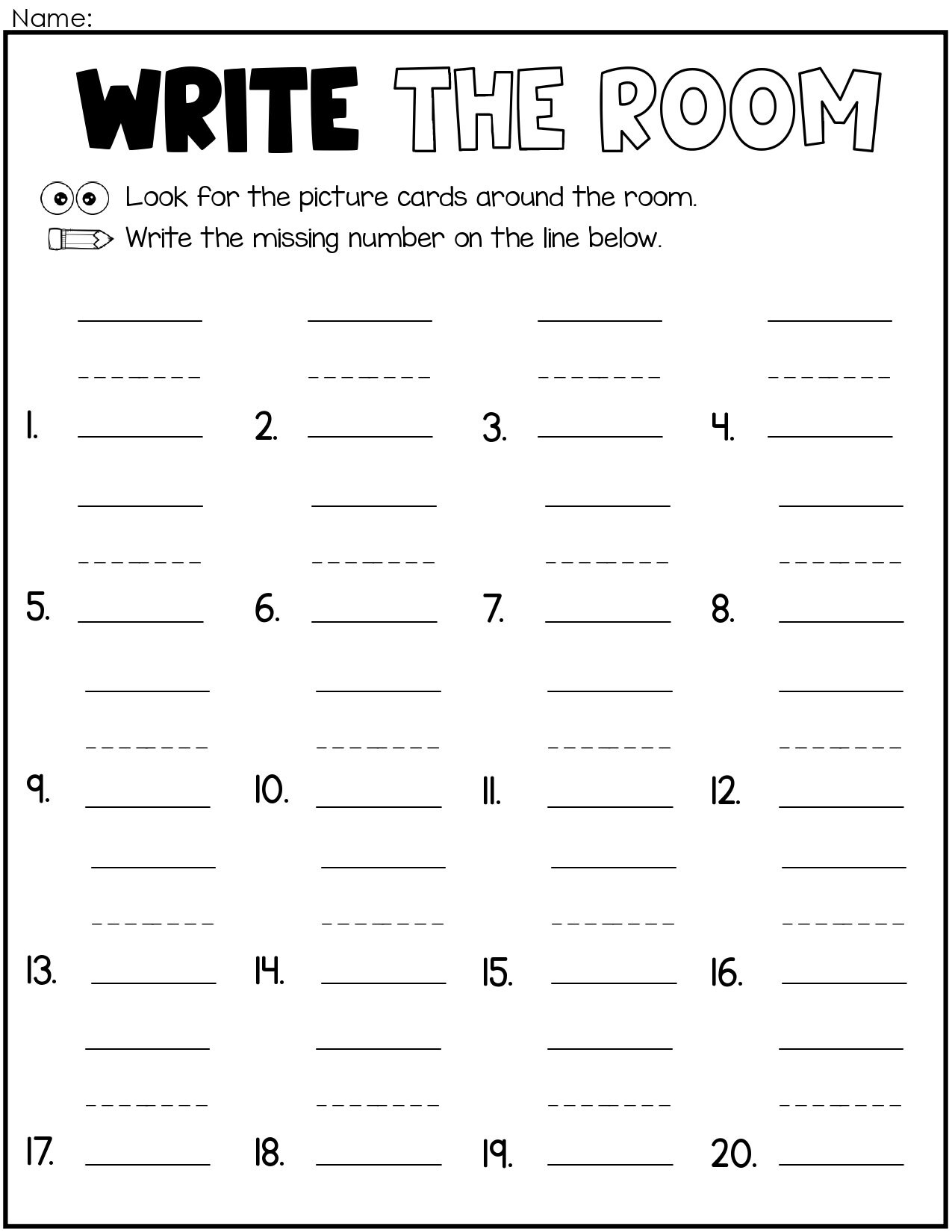 Name:

WRITE THE ROOM

Look for the picture cards around the room.
Write the missing number on the line below.

1. 2. 3. 4.

5. 6. 7. 8.

9. 10. 11. 12.

13. 14. 15. 16.

17. 18. 19. 20.